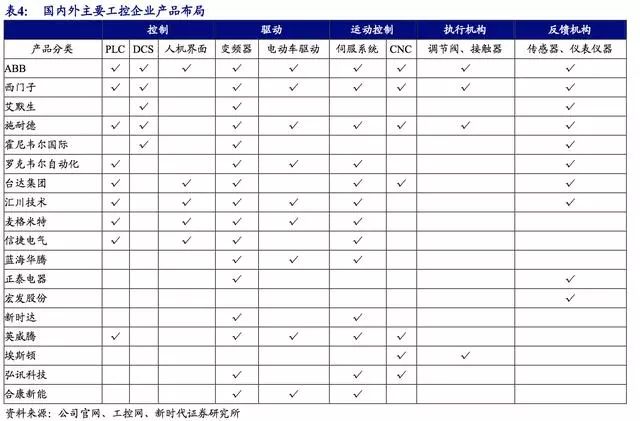 表4: 国内外主要工控企业产品布局

| | 控制 | | | 驱动 | | 运动控制 | | 执行机构 | 反馈机构 |
|---|---|---|---|---|---|---|---|---|---|
| 产品分类 | PLC | DCS | 人机界面 | 变频器 | 电动车驱动 | 伺服系统 | CNC | 调节阀、接触器 | 传感器、仪表仪器 |
| ABB | ✓ | ✓ | ✓ | ✓ | ✓ | ✓ | ✓ | ✓ | ✓ |
| 西门子 | ✓ | ✓ | | ✓ | ✓ | ✓ | ✓ | ✓ | ✓ |
| 艾默生 | | ✓ | | ✓ | | | | | ✓ |
| 施耐德 | ✓ | ✓ | | ✓ | ✓ | ✓ | ✓ | ✓ | ✓ |
| 霍尼韦尔国际 | | ✓ | | ✓ | | | | | ✓ |
| 罗克韦尔自动化 | ✓ | | | ✓ | ✓ | ✓ | | | ✓ |
| 台达集团 | ✓ | | ✓ | ✓ | | ✓ | ✓ | | ✓ |
| 汇川技术 | ✓ | | ✓ | ✓ | ✓ | ✓ | | | ✓ |
| 麦格米特 | ✓ | | ✓ | ✓ | ✓ | ✓ | | | |
| 信捷电气 | ✓ | | ✓ | ✓ | | ✓ | | | |
| 蓝海华腾 | | | | ✓ | ✓ | ✓ | | | |
| 正泰电器 | | | | ✓ | | | | | ✓ |
| 宏发股份 | | | | | | | | | ✓ |
| 新时达 | | | | ✓ | | ✓ | | | |
| 英威腾 | ✓ | | | ✓ | ✓ | ✓ | ✓ | | |
| 埃斯顿 | | | | | | | ✓ | ✓ | |
| 弘讯科技 | | | | ✓ | | ✓ | ✓ | | |
| 合康新能 | | | | ✓ | ✓ | ✓ | | | |

资料来源:公司官网、工控网、新时代证券研究所